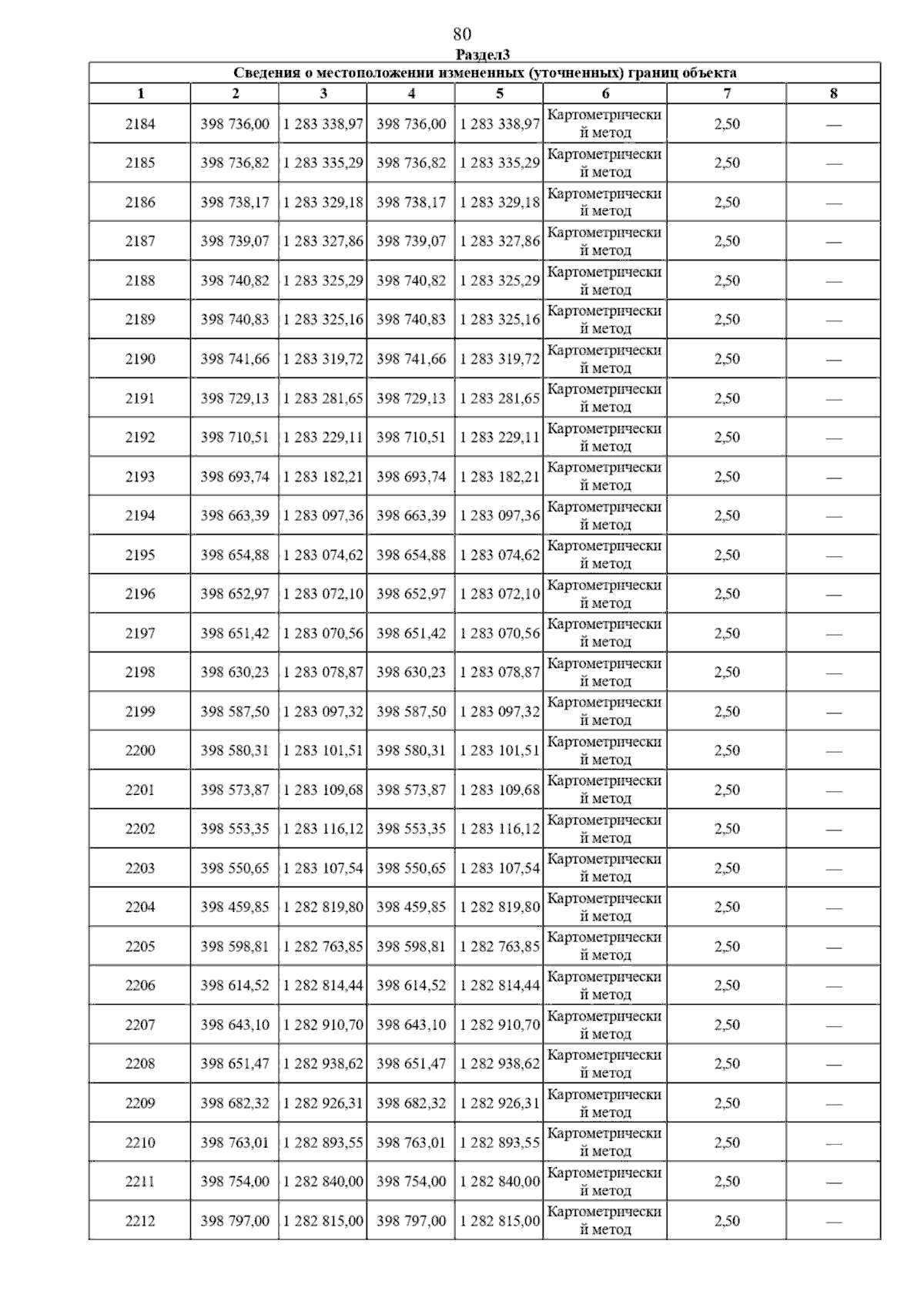 80

Раздел3

Сведения о местоположении измененных (уточненных) границ объекта

| 1 | 2 | 3 | 4 | 5 | 6 | 7 | 8 |
|---|---|---|---|---|---|---|---|
| 2184 | 398 736,00 | 1 283 338,97 | 398 736,00 | 1 283 338,97 | Картометрический метод | 2,50 | — |
| 2185 | 398 736,82 | 1 283 335,29 | 398 736,82 | 1 283 335,29 | Картометрический метод | 2,50 | — |
| 2186 | 398 738,17 | 1 283 329,18 | 398 738,17 | 1 283 329,18 | Картометрический метод | 2,50 | — |
| 2187 | 398 739,07 | 1 283 327,86 | 398 739,07 | 1 283 327,86 | Картометрический метод | 2,50 | — |
| 2188 | 398 740,82 | 1 283 325,29 | 398 740,82 | 1 283 325,29 | Картометрический метод | 2,50 | — |
| 2189 | 398 740,83 | 1 283 325,16 | 398 740,83 | 1 283 325,16 | Картометрический метод | 2,50 | — |
| 2190 | 398 741,66 | 1 283 319,72 | 398 741,66 | 1 283 319,72 | Картометрический метод | 2,50 | — |
| 2191 | 398 729,13 | 1 283 281,65 | 398 729,13 | 1 283 281,65 | Картометрический метод | 2,50 | — |
| 2192 | 398 710,51 | 1 283 229,11 | 398 710,51 | 1 283 229,11 | Картометрический метод | 2,50 | — |
| 2193 | 398 693,74 | 1 283 182,21 | 398 693,74 | 1 283 182,21 | Картометрический метод | 2,50 | — |
| 2194 | 398 663,39 | 1 283 097,36 | 398 663,39 | 1 283 097,36 | Картометрический метод | 2,50 | — |
| 2195 | 398 654,88 | 1 283 074,62 | 398 654,88 | 1 283 074,62 | Картометрический метод | 2,50 | — |
| 2196 | 398 652,97 | 1 283 072,10 | 398 652,97 | 1 283 072,10 | Картометрический метод | 2,50 | — |
| 2197 | 398 651,42 | 1 283 070,56 | 398 651,42 | 1 283 070,56 | Картометрический метод | 2,50 | — |
| 2198 | 398 630,23 | 1 283 078,87 | 398 630,23 | 1 283 078,87 | Картометрический метод | 2,50 | — |
| 2199 | 398 587,50 | 1 283 097,32 | 398 587,50 | 1 283 097,32 | Картометрический метод | 2,50 | — |
| 2200 | 398 580,31 | 1 283 101,51 | 398 580,31 | 1 283 101,51 | Картометрический метод | 2,50 | — |
| 2201 | 398 573,87 | 1 283 109,68 | 398 573,87 | 1 283 109,68 | Картометрический метод | 2,50 | — |
| 2202 | 398 553,35 | 1 283 116,12 | 398 553,35 | 1 283 116,12 | Картометрический метод | 2,50 | — |
| 2203 | 398 550,65 | 1 283 107,54 | 398 550,65 | 1 283 107,54 | Картометрический метод | 2,50 | — |
| 2204 | 398 459,85 | 1 282 819,80 | 398 459,85 | 1 282 819,80 | Картометрический метод | 2,50 | — |
| 2205 | 398 598,81 | 1 282 763,85 | 398 598,81 | 1 282 763,85 | Картометрический метод | 2,50 | — |
| 2206 | 398 614,52 | 1 282 814,44 | 398 614,52 | 1 282 814,44 | Картометрический метод | 2,50 | — |
| 2207 | 398 643,10 | 1 282 910,70 | 398 643,10 | 1 282 910,70 | Картометрический метод | 2,50 | — |
| 2208 | 398 651,47 | 1 282 938,62 | 398 651,47 | 1 282 938,62 | Картометрический метод | 2,50 | — |
| 2209 | 398 682,32 | 1 282 926,31 | 398 682,32 | 1 282 926,31 | Картометрический метод | 2,50 | — |
| 2210 | 398 763,01 | 1 282 893,55 | 398 763,01 | 1 282 893,55 | Картометрический метод | 2,50 | — |
| 2211 | 398 754,00 | 1 282 840,00 | 398 754,00 | 1 282 840,00 | Картометрический метод | 2,50 | — |
| 2212 | 398 797,00 | 1 282 815,00 | 398 797,00 | 1 282 815,00 | Картометрический метод | 2,50 | — |